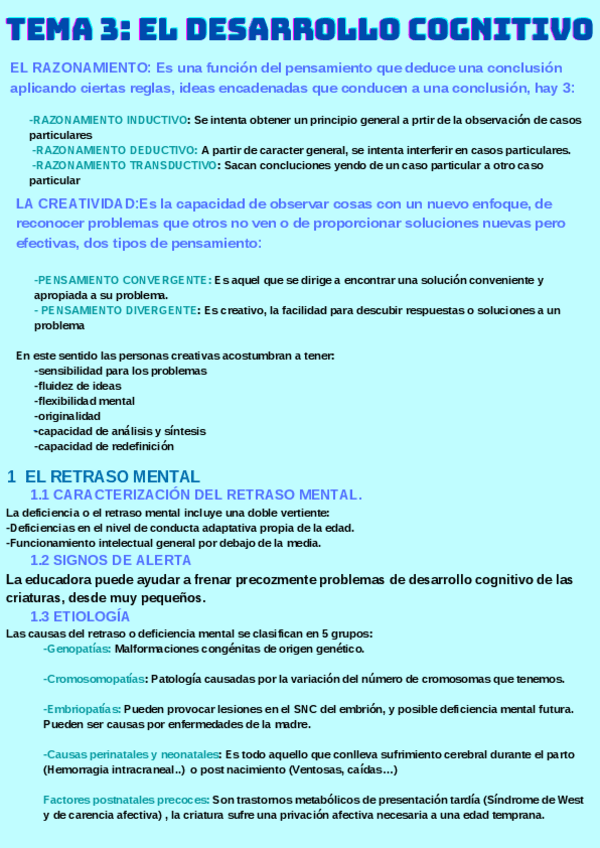 TEMA 3: EL DESARROLLO COGNITIVO

EL RAZONAMIENTO: Es una función del pensamiento que deduce una conclusión aplicando ciertas reglas, ideas encadenadas que conducen a una conclusión, hay 3:

-RAZONAMIENTO INDUCTIVO: Se intenta obtener un principio general a prtir de la observación de casos particulares
-RAZONAMIENTO DEDUCTIVO: A partir de caracter general, se intenta interferir en casos particulares.
-RAZONAMIENTO TRANSDUCTIVO: Sacan concluciones yendo de un caso particular a otro caso particular

LA CREATIVIDAD:Es la capacidad de observar cosas con un nuevo enfoque, de reconocer problemas que otros no ven o de proporcionar soluciones nuevas pero efectivas, dos tipos de pensamiento:

-PENSAMIENTO CONVERGENTE: Es aquel que se dirige a encontrar una solución conveniente y apropiada a su problema.
- PENSAMIENTO DIVERGENTE: Es creativo, la facilidad para descubir respuestas o soluciones a un problema

En este sentido las personas creativas acostumbran a tener:
-sensibilidad para los problemas
-fluidez de ideas
-flexibilidad mental
-originalidad
-capacidad de análisis y síntesis
-capacidad de redefinición

1 EL RETRASO MENTAL
1.1 CARACTERIZACIÓN DEL RETRASO MENTAL.
La deficiencia o el retraso mental incluye una doble vertiente:
-Deficiencias en el nivel de conducta adaptativa propia de la edad.
-Funcionamiento intelectual general por debajo de la media.
1.2 SIGNOS DE ALERTA
La educadora puede ayudar a frenar precozmente problemas de desarrollo cognitivo de las criaturas, desde muy pequeños.
1.3 ETIOLOGÍA
Las causas del retraso o deficiencia mental se clasifican en 5 grupos:
-Genopatías: Malformaciones congénitas de origen genético.

-Cromosomopatías: Patología causadas por la variación del número de cromosomas que tenemos.

-Embriopatías: Pueden provocar lesiones en el SNC del embrión, y posible deficiencia mental futura. Pueden ser causas por enfermedades de la madre.

-Causas perinatales y neonatales: Es todo aquello que conlleva sufrimiento cerebral durante el parto (Hemorragia intracraneal..) o post nacimiento (Ventosas, caídas...)

Factores postnatales precoces: Son trastornos metabólicos de presentación tardía (Síndrome de West y de carencia afectiva) , la criatura sufre una privación afectiva necesaria a una edad temprana.